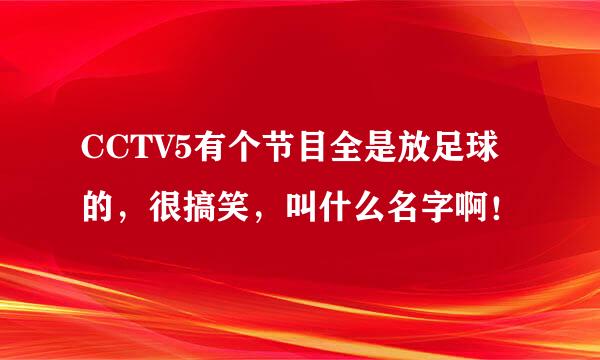 CCTV5有个节目全是放足球的，很搞笑，叫什么名字啊！